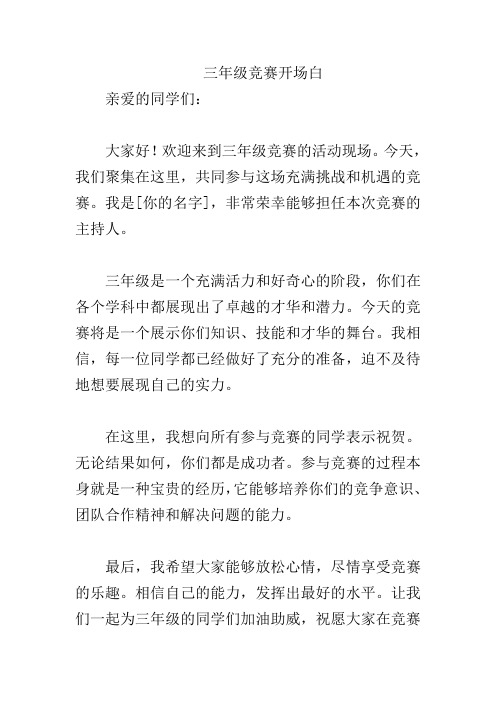 三年级竞赛开场白

亲爱的同学们：

大家好！欢迎来到三年级竞赛的活动现场。今天，我们聚集在这里，共同参与这场充满挑战和机遇的竞赛。我是[你的名字]，非常荣幸能够担任本次竞赛的主持人。

三年级是一个充满活力和好奇心的阶段，你们在各个学科中都展现出了卓越的才华和潜力。今天的竞赛将是一个展示你们知识、技能和才华的舞台。我相信，每一位同学都已经做好了充分的准备，迫不及待地想要展现自己的实力。

在这里，我想向所有参与竞赛的同学表示祝贺。无论结果如何，你们都是成功者。参与竞赛的过程本身就是一种宝贵的经历，它能够培养你们的竞争意识、团队合作精神和解决问题的能力。

最后，我希望大家能够放松心情，尽情享受竞赛的乐趣。相信自己的能力，发挥出最好的水平。让我们一起为三年级的同学们加油助威，祝愿大家在竞赛